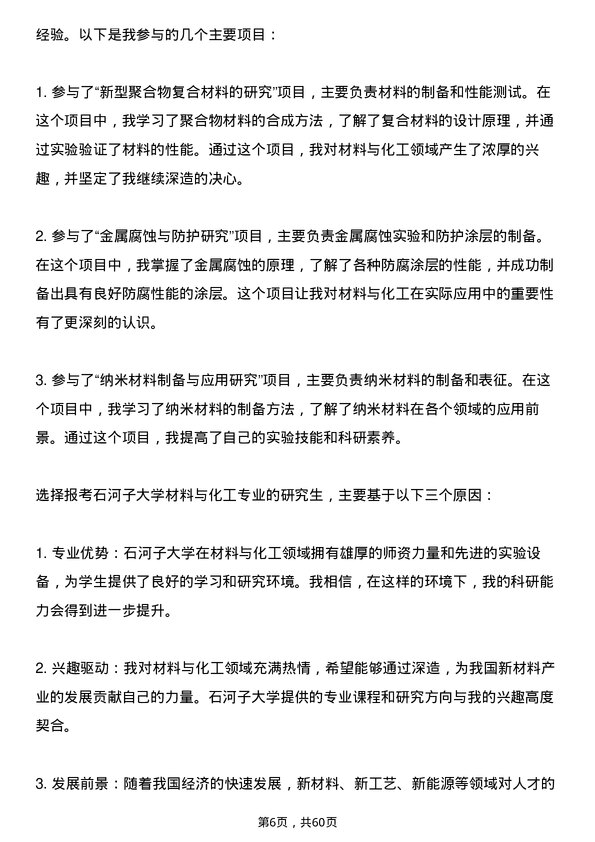 经验。以下是我参与的几个主要项目：

1. 参与了“新型聚合物复合材料的研究”项目，主要负责材料的制备和性能测试。在这个项目中，我学习了聚合物材料的合成方法，了解了复合材料的设计原理，并通过实验验证了材料的性能。通过这个项目，我对材料与化工领域产生了浓厚的兴趣，并坚定了我继续深造的决心。

2. 参与了“金属腐蚀与防护研究”项目，主要负责金属腐蚀实验和防护涂层的制备。在这个项目中，我掌握了金属腐蚀的原理，了解了各种防腐涂层的性能，并成功制备出具有良好防腐性能的涂层。这个项目让我对材料与化工在实际应用中的重要性有了更深刻的认识。

3. 参与了“纳米材料制备与应用研究”项目，主要负责纳米材料的制备和表征。在这个项目中，我学习了纳米材料的制备方法，了解了纳米材料在各个领域的应用前景。通过这个项目，我提高了自己的实验技能和科研素养。

选择报考石河子大学材料与化工专业的研究生，主要基于以下三个原因：

1. 专业优势：石河子大学在材料与化工领域拥有雄厚的师资力量和先进的实验设备，为学生提供了良好的学习和研究环境。我相信，在这样的环境下，我的科研能力会得到进一步提升。

2. 兴趣驱动：我对材料与化工领域充满热情，希望能够通过深造，为我国新材料产业的发展贡献自己的力量。石河子大学提供的专业课程和研究方向与我的兴趣高度契合。

3. 发展前景：随着我国经济的快速发展，新材料、新工艺、新能源等领域对人才的

第6页，共60页